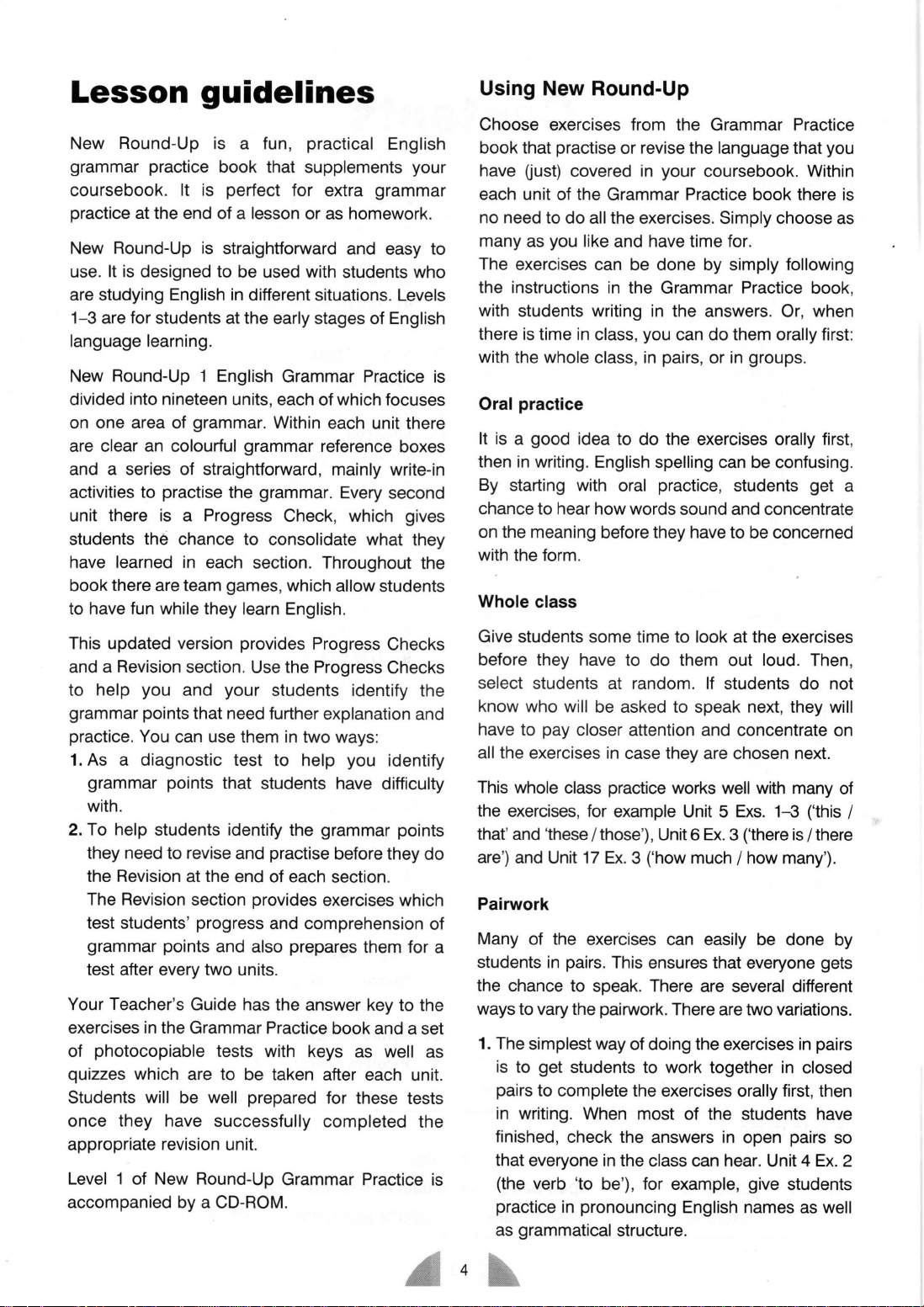 Lesson guidelines

New Round-Up is a fun, practical English grammar practice book that supplements your coursebook. It is perfect for extra grammar practice at the end of a lesson or as homework.

New Round-Up is straightforward and easy to use. It is designed to be used with students who are studying English in different situations. Levels 1–3 are for students at the early stages of English language learning.

New Round-Up 1 English Grammar Practice is divided into nineteen units, each of which focuses on one area of grammar. Within each unit there are clear an colourful grammar reference boxes and a series of straightforward, mainly write-in activities to practise the grammar. Every second unit there is a Progress Check, which gives students the chance to consolidate what they have learned in each section. Throughout the book there are team games, which allow students to have fun while they learn English.

This updated version provides Progress Checks and a Revision section. Use the Progress Checks to help you and your students identify the grammar points that need further explanation and practice. You can use them in two ways:
1. As a diagnostic test to help you identify grammar points that students have difficulty with.
2. To help students identify the grammar points they need to revise and practise before they do the Revision at the end of each section.
The Revision section provides exercises which test students' progress and comprehension of grammar points and also prepares them for a test after every two units.

Your Teacher's Guide has the answer key to the exercises in the Grammar Practice book and a set of photocopiable tests with keys as well as quizzes which are to be taken after each unit. Students will be well prepared for these tests once they have successfully completed the appropriate revision unit.

Level 1 of New Round-Up Grammar Practice is accompanied by a CD-ROM.

Using New Round-Up

Choose exercises from the Grammar Practice book that practise or revise the language that you have (just) covered in your coursebook. Within each unit of the Grammar Practice book there is no need to do all the exercises. Simply choose as many as you like and have time for.
The exercises can be done by simply following the instructions in the Grammar Practice book, with students writing in the answers. Or, when there is time in class, you can do them orally first: with the whole class, in pairs, or in groups.

Oral practice

It is a good idea to do the exercises orally first, then in writing. English spelling can be confusing. By starting with oral practice, students get a chance to hear how words sound and concentrate on the meaning before they have to be concerned with the form.

Whole class

Give students some time to look at the exercises before they have to do them out loud. Then, select students at random. If students do not know who will be asked to speak next, they will have to pay closer attention and concentrate on all the exercises in case they are chosen next.

This whole class practice works well with many of the exercises, for example Unit 5 Exs. 1–3 ('this / that' and 'these / those'), Unit 6 Ex. 3 ('there is / there are') and Unit 17 Ex. 3 ('how much / how many').

Pairwork

Many of the exercises can easily be done by students in pairs. This ensures that everyone gets the chance to speak. There are several different ways to vary the pairwork. There are two variations.

1. The simplest way of doing the exercises in pairs is to get students to work together in closed pairs to complete the exercises orally first, then in writing. When most of the students have finished, check the answers in open pairs so that everyone in the class can hear. Unit 4 Ex. 2 (the verb 'to be'), for example, give students practice in pronouncing English names as well as grammatical structure.

4